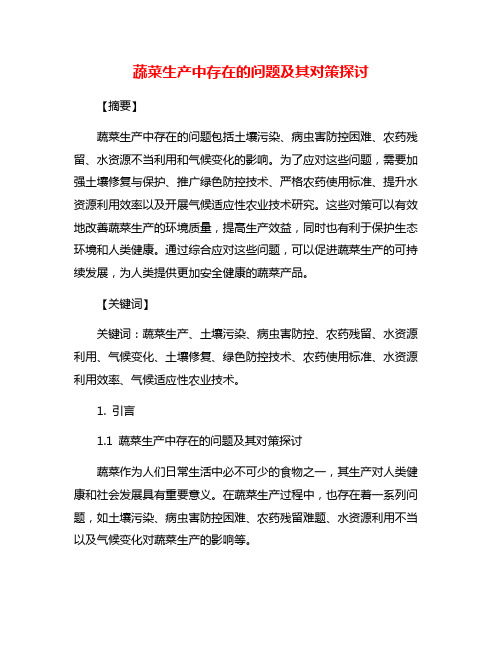 蔬菜生产中存在的问题及其对策探讨

【摘要】

蔬菜生产中存在的问题包括土壤污染、病虫害防控困难、农药残留、水资源不当利用和气候变化的影响。为了应对这些问题，需要加强土壤修复与保护、推广绿色防控技术、严格农药使用标准、提升水资源利用效率以及开展气候适应性农业技术研究。这些对策可以有效地改善蔬菜生产的环境质量，提高生产效益，同时也有利于保护生态环境和人类健康。通过综合应对这些问题，可以促进蔬菜生产的可持续发展，为人类提供更加安全健康的蔬菜产品。

【关键词】

关键词：蔬菜生产、土壤污染、病虫害防控、农药残留、水资源利用、气候变化、土壤修复、绿色防控技术、农药使用标准、水资源利用效率、气候适应性农业技术。

1. 引言

1.1 蔬菜生产中存在的问题及其对策探讨

蔬菜作为人们日常生活中必不可少的食物之一，其生产对人类健康和社会发展具有重要意义。在蔬菜生产过程中，也存在着一系列问题，如土壤污染、病虫害防控困难、农药残留难题、水资源利用不当以及气候变化对蔬菜生产的影响等。